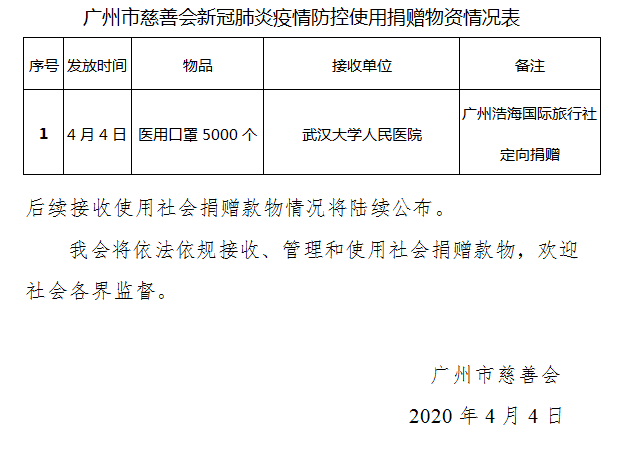 广州市慈善会新冠肺炎疫情防控使用捐赠物资情况表

| 序号 | 发放时间 | 物品 | 接收单位 | 备注 |
|---|---|---|---|---|
| 1 | 4月4日 | 医用口罩5000个 | 武汉大学人民医院 | 广州浩海国际旅行社定向捐赠 |

后续接收使用社会捐赠款物情况将陆续公布。

我会将依法依规接收、管理和使用社会捐赠款物，欢迎社会各界监督。

广州市慈善会

2020年4月4日